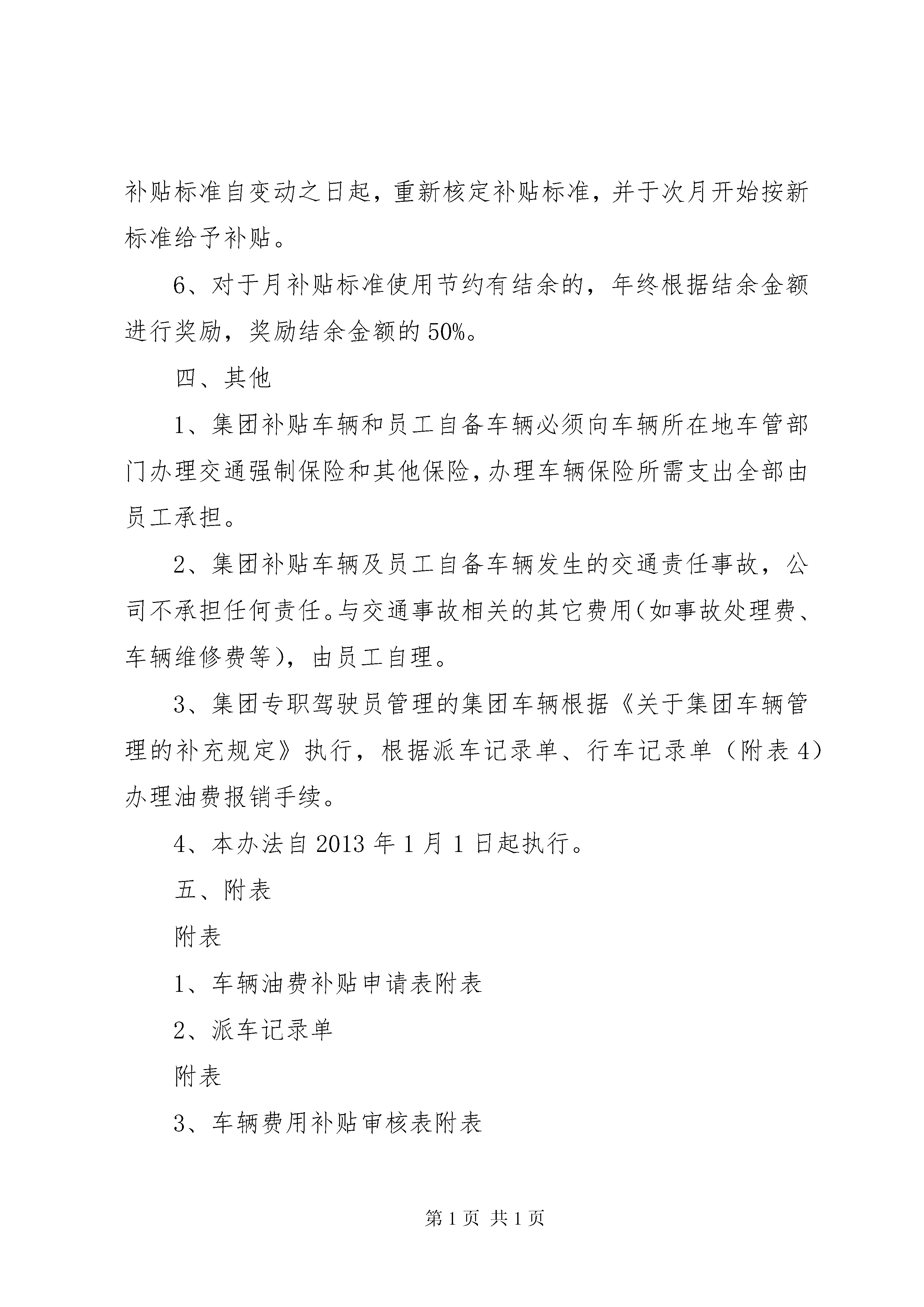 补贴标准自变动之日起，重新核定补贴标准，并于次月开始按新标准给予补贴。

6、对于月补贴标准使用节约有结余的，年终根据结余金额进行奖励，奖励结余金额的50%。

四、其他

1、集团补贴车辆和员工自备车辆必须向车辆所在地车管部门办理交通强制保险和其他保险，办理车辆保险所需支出全部由员工承担。

2、集团补贴车辆及员工自备车辆发生的交通责任事故，公司不承担任何责任。与交通事故相关的其它费用（如事故处理费、车辆维修费等），由员工自理。

3、集团专职驾驶员管理的集团车辆根据《关于集团车辆管理的补充规定》执行，根据派车记录单、行车记录单（附表4）办理油费报销手续。

4、本办法自2013年1月1日起执行。

五、附表

附表

1、车辆油费补贴申请表附表

2、派车记录单

附表

3、车辆费用补贴审核表附表

第1页 共1页